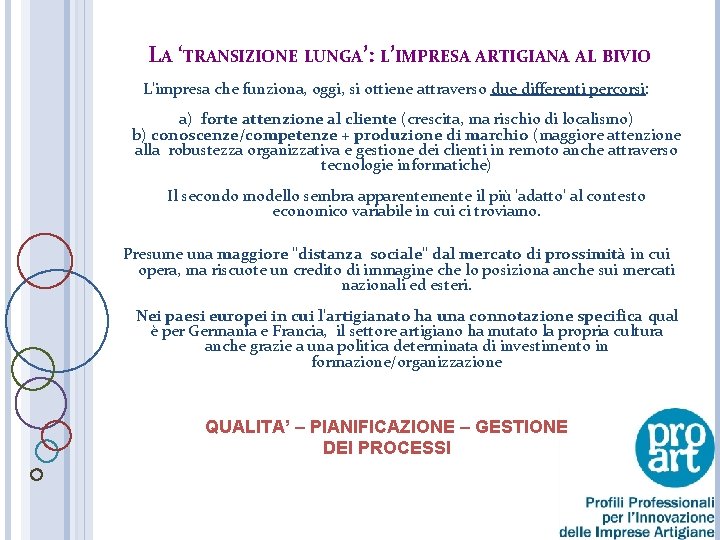 LA 'TRANSIZIONE LUNGA': L'IMPRESA ARTIGIANA AL BIVIO

L'impresa che funziona, oggi, si ottiene attraverso due differenti percorsi:

a) forte attenzione al cliente (crescita, ma rischio di localismo)
b) conoscenze/competenze + produzione di marchio (maggiore attenzione alla robustezza organizzativa e gestione dei clienti in remoto anche attraverso tecnologie informatiche)

Il secondo modello sembra apparentemente il più 'adatto' al contesto economico variabile in cui ci troviamo.

Presume una maggiore "distanza sociale" dal mercato di prossimità in cui opera, ma riscuote un credito di immagine che lo posiziona anche sui mercati nazionali ed esteri.

Nei paesi europei in cui l'artigianato ha una connotazione specifica qual è per Germania e Francia, il settore artigiano ha mutato la propria cultura anche grazie a una politica determinata di investimento in formazione/organizzazione

QUALITA' – PIANIFICAZIONE – GESTIONE DEI PROCESSI

pro art

Profili Professionali per l'Innovazione delle Imprese Artigiane